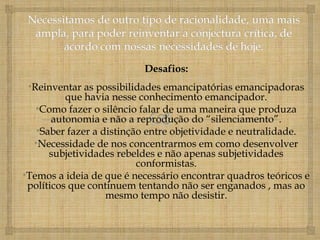 Necessitamos de outro tipo de racionalidade, uma mais ampla, para poder reinventar a conjectura crítica, de acordo com nossas necessidades de hoje.

Desafios:

Reinventar as possibilidades emancipatórias emancipadoras que havia nesse conhecimento emancipador.

Como fazer o silêncio falar de uma maneira que produza autonomia e não a reprodução do "silenciamento".

Saber fazer a distinção entre objetividade e neutralidade.

Necessidade de nos concentrarmos em como desenvolver subjetividades rebeldes e não apenas subjetividades conformistas.

Temos a ideia de que é necessário encontrar quadros teóricos e políticos que continuem tentando não ser enganados , mas ao mesmo tempo não desistir.